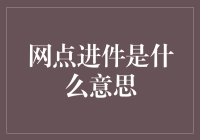 网点进件是什么意思